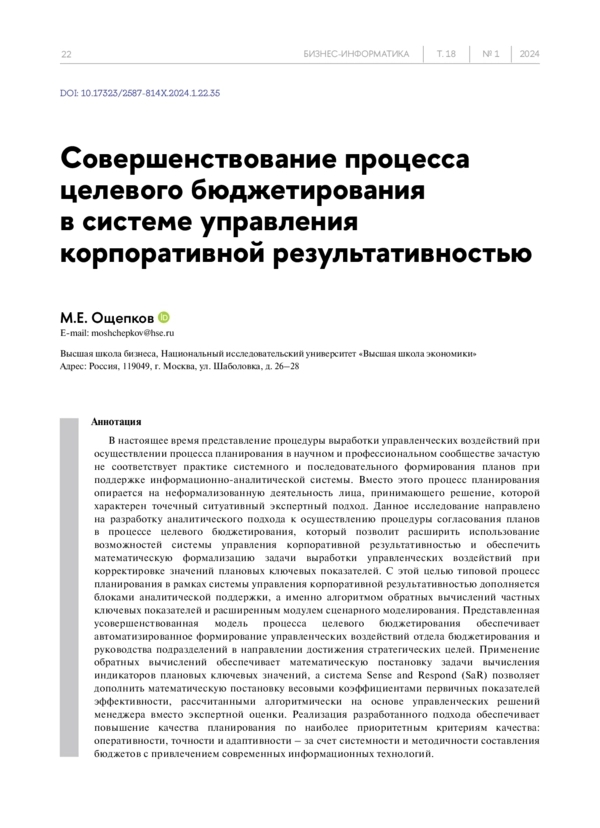 22 БИЗНЕС-ИНФОРМАТИКА | Т. 18 | № 1 | 2024

DOI: 10.17323/2587-814X.2024.1.22.35

Совершенствование процесса целевого бюджетирования в системе управления корпоративной результативностью

М.Е. Ощепков
E-mail: moshchepkov@hse.ru

Высшая школа бизнеса, Национальный исследовательский университет «Высшая школа экономики»
Адрес: Россия, 119049, г. Москва, ул. Шаболовка, д. 26–28

Аннотация

В настоящее время представление процедуры выработки управленческих воздействий при осуществлении процесса планирования в научном и профессиональном сообществе зачастую не соответствует практике системного и последовательного формирования планов при поддержке информационно-аналитической системы. Вместо этого процесс планирования опирается на неформализованную деятельность лица, принимающего решение, которой характерен точечный ситуативный экспертный подход. Данное исследование направлено на разработку аналитического подхода к осуществлению процедуры согласования планов в процессе целевого бюджетирования, который позволит расширить использование возможностей системы управления корпоративной результативностью и обеспечить математическую формализацию задачи выработки управленческих воздействий при корректировке значений плановых ключевых показателей. С этой целью типовой процесс планирования в рамках системы управления корпоративной результативностью дополняется блоками аналитической поддержки, а именно алгоритмом обратных вычислений частных ключевых показателей и расширенным модулем сценарного моделирования. Представленная усовершенствованная модель процесса целевого бюджетирования обеспечивает автоматизированное формирование управленческих воздействий отдела бюджетирования и руководства подразделений в направлении достижения стратегических целей. Применение обратных вычислений обеспечивает математическую постановку задачи вычисления индикаторов плановых ключевых значений, а система Sense and Respond (SaR) позволяет дополнить математическую постановку весовыми коэффициентами первичных показателей эффективности, рассчитанными алгоритмически на основе управленческих решений менеджера вместо экспертной оценки. Реализация разработанного подхода обеспечивает повышение качества планирования по наиболее приоритетным критериям качества: оперативности, точности и адаптивности – за счет системности и методичности составления бюджетов с привлечением современных информационных технологий.